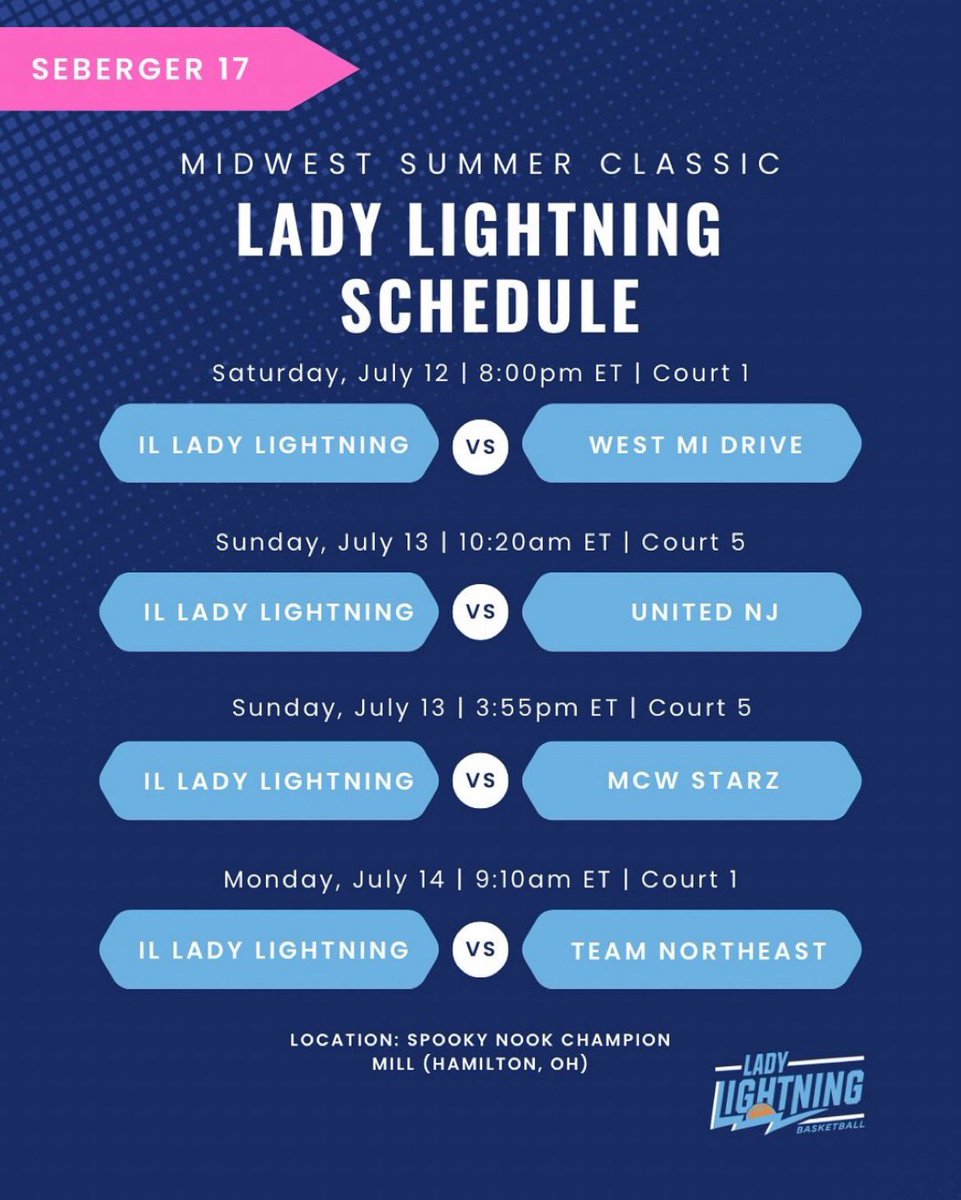 SEBERGER 17

MIDWEST SUMMER CLASSIC

LADY LIGHTNING SCHEDULE

Saturday, July 12 | 8:00pm ET | Court 1

IL LADY LIGHTNING VS WEST MI DRIVE

Sunday, July 13 | 10:20am ET | Court 5

IL LADY LIGHTNING VS UNITED NJ

Sunday, July 13 | 3:55pm ET | Court 5

IL LADY LIGHTNING VS MCW STARZ

Monday, July 14 | 9:10am ET | Court 1

IL LADY LIGHTNING VS TEAM NORTHEAST

LOCATION: SPOOKY NOOK CHAMPION MILL (HAMILTON, OH)

LADY LIGHTNING BASKETBALL